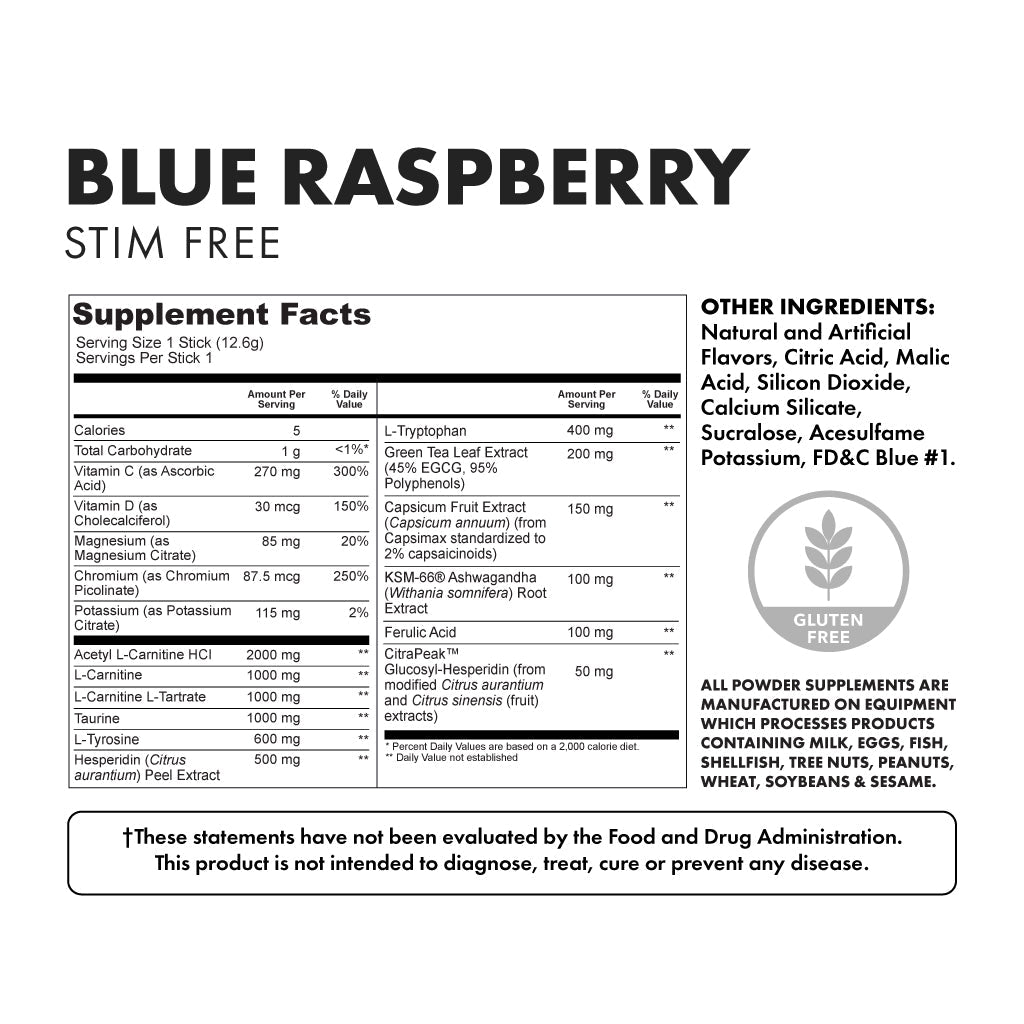 BLUE RASPBERRY
STIM FREE

Supplement Facts
Serving Size 1 Stick (12.6g)
Servings Per Stick 1

|  | Amount Per Serving | % Daily Value |
|---|---|---|
| Calories | 5 |  |
| Total Carbohydrate | 1 g | <1%* |
| Vitamin C (as Ascorbic Acid) | 270 mg | 300% |
| Vitamin D (as Cholecalciferol) | 30 mcg | 150% |
| Magnesium (as Magnesium Citrate) | 85 mg | 20% |
| Chromium (as Chromium Picolinate) | 87.5 mcg | 250% |
| Potassium (as Potassium Citrate) | 115 mg | 2% |
| Acetyl L-Carnitine HCl | 2000 mg | ** |
| L-Carnitine | 1000 mg | ** |
| L-Carnitine L-Tartrate | 1000 mg | ** |
| Taurine | 1000 mg | ** |
| L-Tyrosine | 600 mg | ** |
| Hesperidin (Citrus aurantium) Peel Extract | 500 mg | ** |

|  | Amount Per Serving | % Daily Value |
|---|---|---|
| L-Tryptophan | 400 mg | ** |
| Green Tea Leaf Extract (45% EGCG, 95% Polyphenols) | 200 mg | ** |
| Capsicum Fruit Extract (Capsicum annuum) (from Capsimax standardized to 2% capsaicinoids) | 150 mg | ** |
| KSM-66® Ashwagandha (Withania somnifera) Root Extract | 100 mg | ** |
| Ferulic Acid | 100 mg | ** |
| CitraPeak™ Glucosyl-Hesperidin (from modified Citrus aurantium and Citrus sinensis (fruit) extracts) | 50 mg | ** |

* Percent Daily Values are based on a 2,000 calorie diet.
** Daily Value not established

OTHER INGREDIENTS:
Natural and Artificial Flavors, Citric Acid, Malic Acid, Silicon Dioxide, Calcium Silicate, Sucralose, Acesulfame Potassium, FD&C Blue #1.

GLUTEN FREE

ALL POWDER SUPPLEMENTS ARE MANUFACTURED ON EQUIPMENT WHICH PROCESSES PRODUCTS CONTAINING MILK, EGGS, FISH, SHELLFISH, TREE NUTS, PEANUTS, WHEAT, SOYBEANS & SESAME.

†These statements have not been evaluated by the Food and Drug Administration.
This product is not intended to diagnose, treat, cure or prevent any disease.